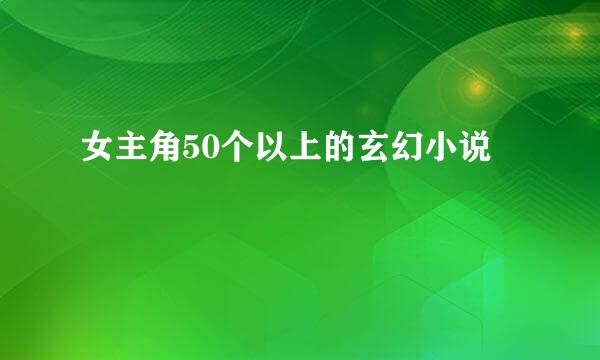 女主角50个以上的玄幻小说